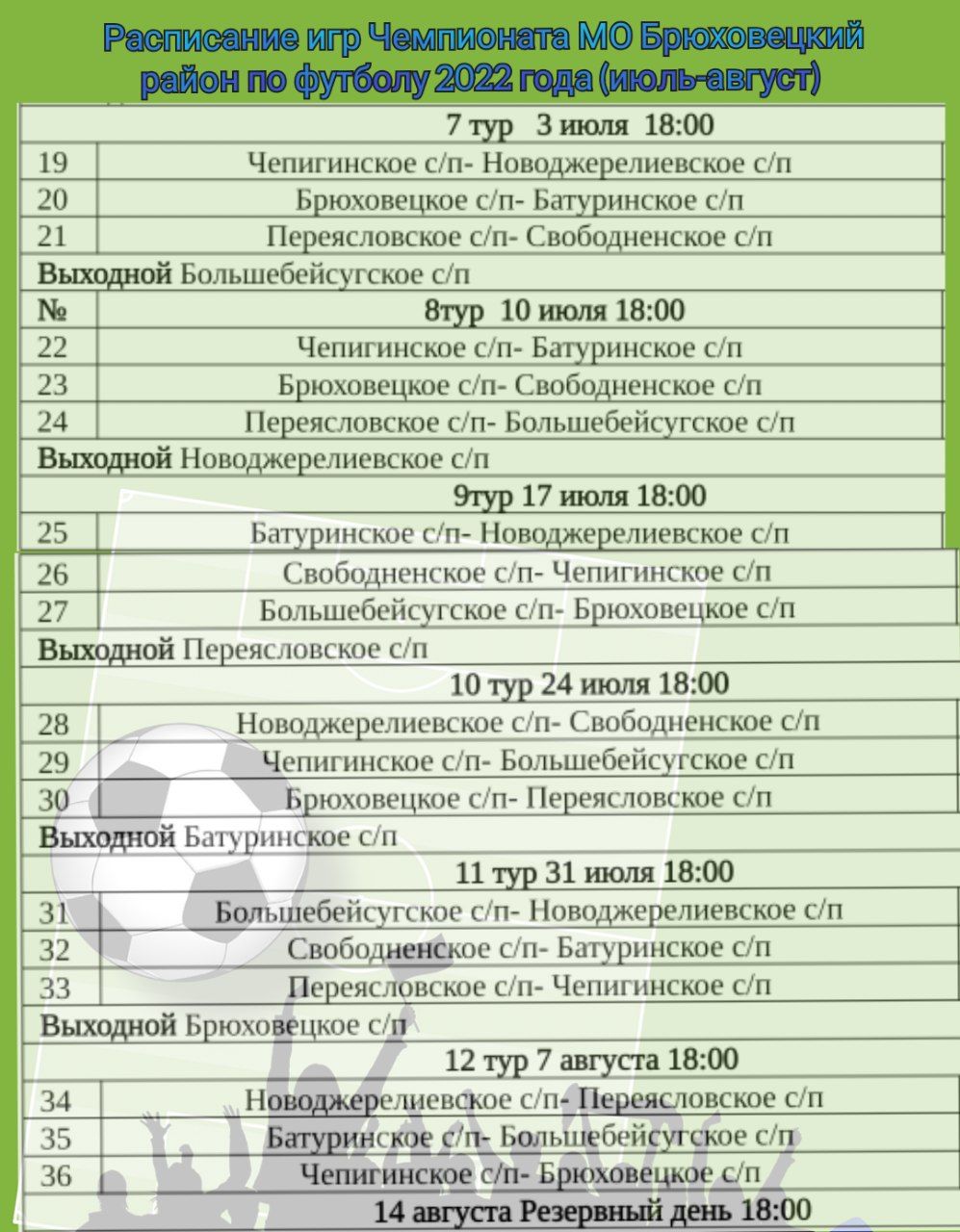 Расписание игр Чемпионата МО Брюховецкий район по футболу 2022 года (июль-август)

| | 7 тур 3 июля 18:00 |
|---|---|
| 19 | Чепигинское с/п- Новоджерелиевское с/п |
| 20 | Брюховецкое с/п- Батуринское с/п |
| 21 | Переясловское с/п- Свободненское с/п |
| **Выходной** Большебейсугское с/п | |
| № | 8тур 10 июля 18:00 |
| 22 | Чепигинское с/п- Батуринское с/п |
| 23 | Брюховецкое с/п- Свободненское с/п |
| 24 | Переясловское с/п- Большебейсугское с/п |
| **Выходной** Новоджерелиевское с/п | |
| | 9тур 17 июля 18:00 |
| 25 | Батуринское с/п- Новоджерелиевское с/п |
| 26 | Свободненское с/п- Чепигинское с/п |
| 27 | Большебейсугское с/п- Брюховецкое с/п |
| **Выходной** Переясловское с/п | |
| | 10 тур 24 июля 18:00 |
| 28 | Новоджерелиевское с/п- Свободненское с/п |
| 29 | Чепигинское с/п- Большебейсугское с/п |
| 30 | Брюховецкое с/п- Переясловское с/п |
| **Выходной** Батуринское с/п | |
| | 11 тур 31 июля 18:00 |
| 31 | Большебейсугское с/п- Новоджерелиевское с/п |
| 32 | Свободненское с/п- Батуринское с/п |
| 33 | Переясловское с/п- Чепигинское с/п |
| **Выходной** Брюховецкое с/п | |
| | 12 тур 7 августа 18:00 |
| 34 | Новоджерелиевское с/п- Переясловское с/п |
| 35 | Батуринское с/п- Большебейсугское с/п |
| 36 | Чепигинское с/п- Брюховецкое с/п |
| | 14 августа Резервный день 18:00 |